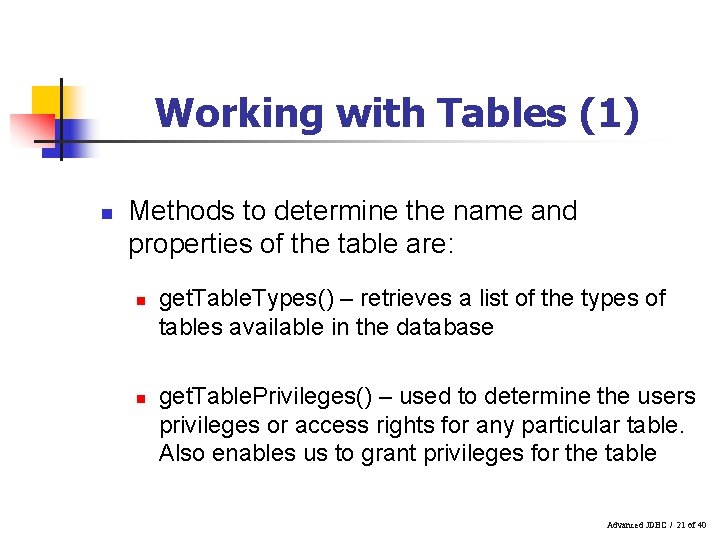 Working with Tables (1)

• Methods to determine the name and properties of the table are:

• getTableTypes() – retrieves a list of the types of tables available in the database

• getTablePrivileges() – used to determine the users privileges or access rights for any particular table. Also enables us to grant privileges for the table

Advanced JDBC / 21 of 40